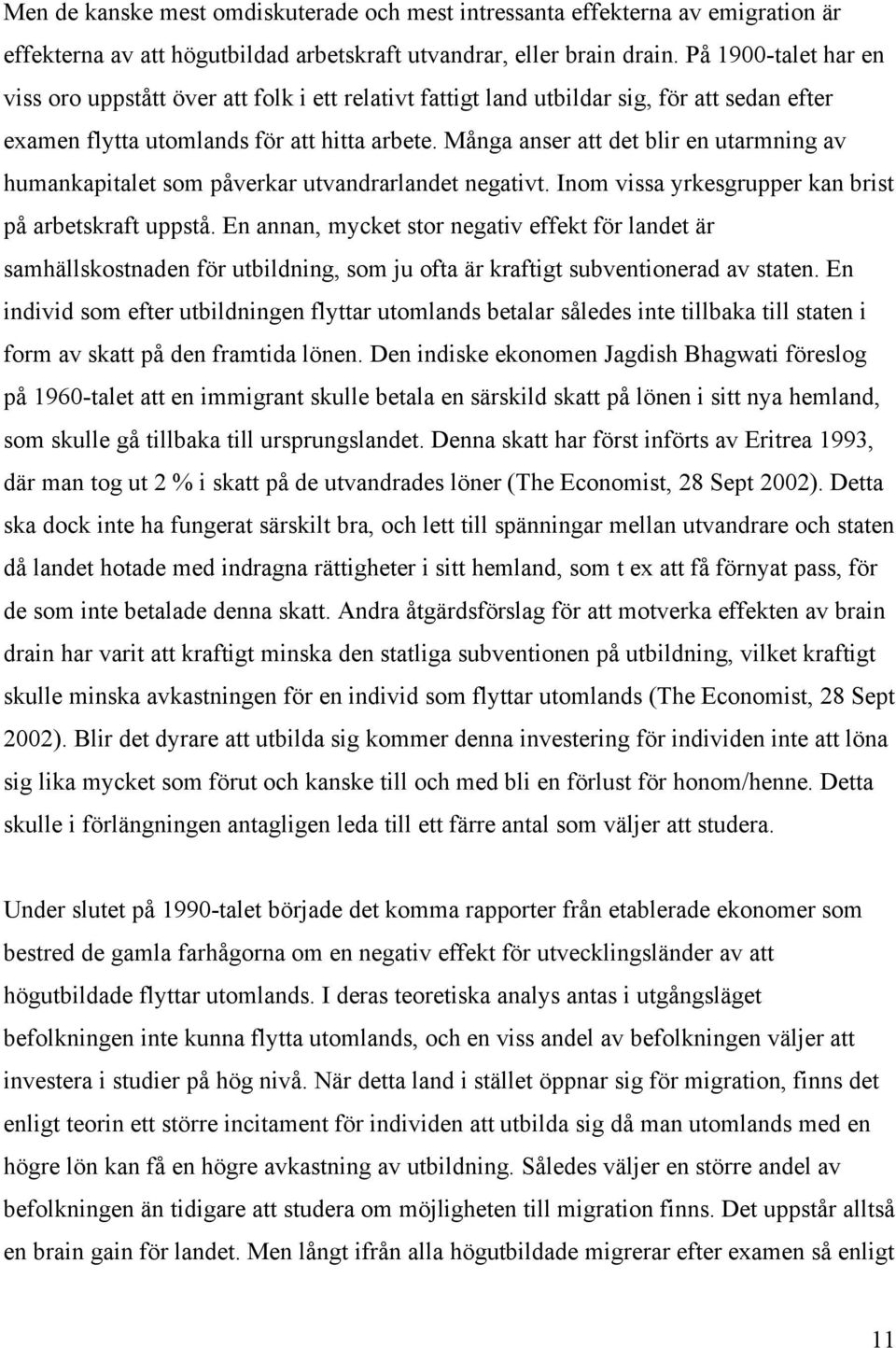 Men de kanske mest omdiskuterade och mest intressanta effekterna av emigration är effekterna av att högutbildad arbetskraft utvandrar, eller brain drain. På 1900-talet har en viss oro uppstått över att folk i ett relativt fattigt land utbildar sig, för att sedan efter examen flytta utomlands för att hitta arbete. Många anser att det blir en utarmning av humankapitalet som påverkar utvandrarlandet negativt. Inom vissa yrkesgrupper kan brist på arbetskraft uppstå. En annan, mycket stor negativ effekt för landet är samhällskostnaden för utbildning, som ju ofta är kraftigt subventionerad av staten. En individ som efter utbildningen flyttar utomlands betalar således inte tillbaka till staten i form av skatt på den framtida lönen. Den indiske ekonomen Jagdish Bhagwati föreslog på 1960-talet att en immigrant skulle betala en särskild skatt på lönen i sitt nya hemland, som skulle gå tillbaka till ursprungslandet. Denna skatt har först införts av Eritrea 1993, där man tog ut 2 % i skatt på de utvandrades löner (The Economist, 28 Sept 2002). Detta ska dock inte ha fungerat särskilt bra, och lett till spänningar mellan utvandrare och staten då landet hotade med indragna rättigheter i sitt hemland, som t ex att få förnyat pass, för de som inte betalade denna skatt. Andra åtgärdsförslag för att motverka effekten av brain drain har varit att kraftigt minska den statliga subventionen på utbildning, vilket kraftigt skulle minska avkastningen för en individ som flyttar utomlands (The Economist, 28 Sept 2002). Blir det dyrare att utbilda sig kommer denna investering för individen inte att löna sig lika mycket som förut och kanske till och med bli en förlust för honom/henne. Detta skulle i förlängningen antagligen leda till ett färre antal som väljer att studera.

Under slutet på 1990-talet började det komma rapporter från etablerade ekonomer som bestred de gamla farhågorna om en negativ effekt för utvecklingsländer av att högutbildade flyttar utomlands. I deras teoretiska analys antas i utgångsläget befolkningen inte kunna flytta utomlands, och en viss andel av befolkningen väljer att investera i studier på hög nivå. När detta land i stället öppnar sig för migration, finns det enligt teorin ett större incitament för individen att utbilda sig då man utomlands med en högre lön kan få en högre avkastning av utbildning. Således väljer en större andel av befolkningen än tidigare att studera om möjligheten till migration finns. Det uppstår alltså en brain gain för landet. Men långt ifrån alla högutbildade migrerar efter examen så enligt

11